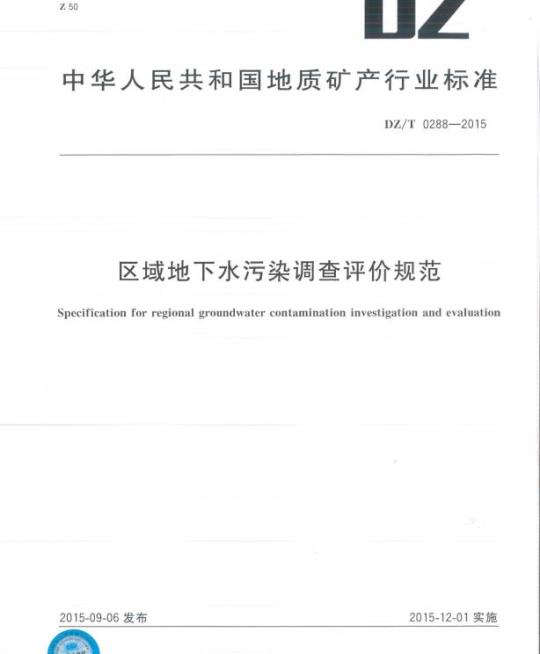 Z 50

DZ

中华人民共和国地质矿产行业标准

DZ/T 0288—2015

区域地下水污染调查评价规范

Specification for regional groundwater contamination investigation and evaluation

2015-09-06 发布

2015-12-01 实施